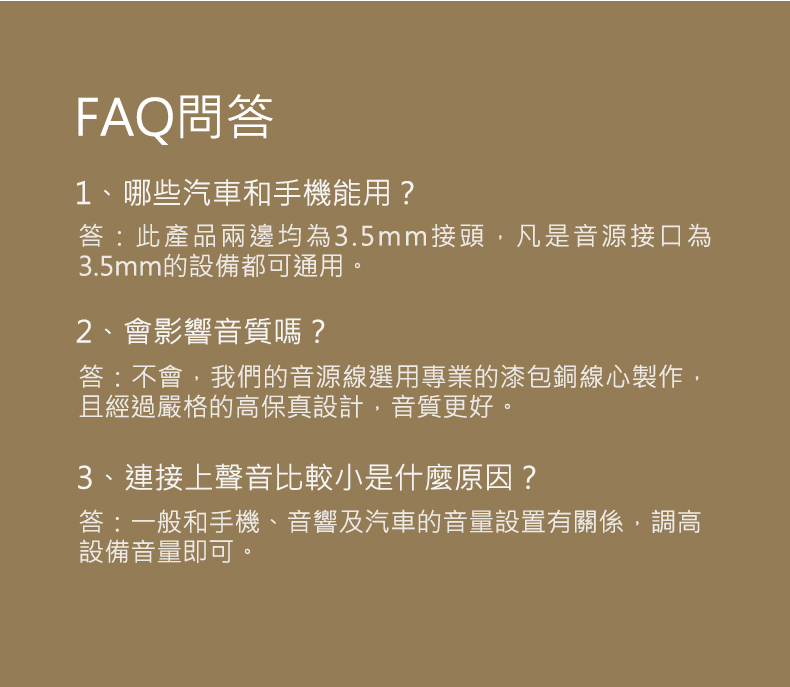 FAQ問答

1、哪些汽車和手機能用？

答：此產品兩邊均為3.5mm接頭，凡是音源接口為3.5mm的設備都可通用。

2、會影響音質嗎？

答：不會，我們的音源線選用專業的漆包銅線心製作，且經過嚴格的高保真設計，音質更好。

3、連接上聲音比較小是什麼原因？

答：一般和手機、音響及汽車的音量設置有關係，調高設備音量即可。